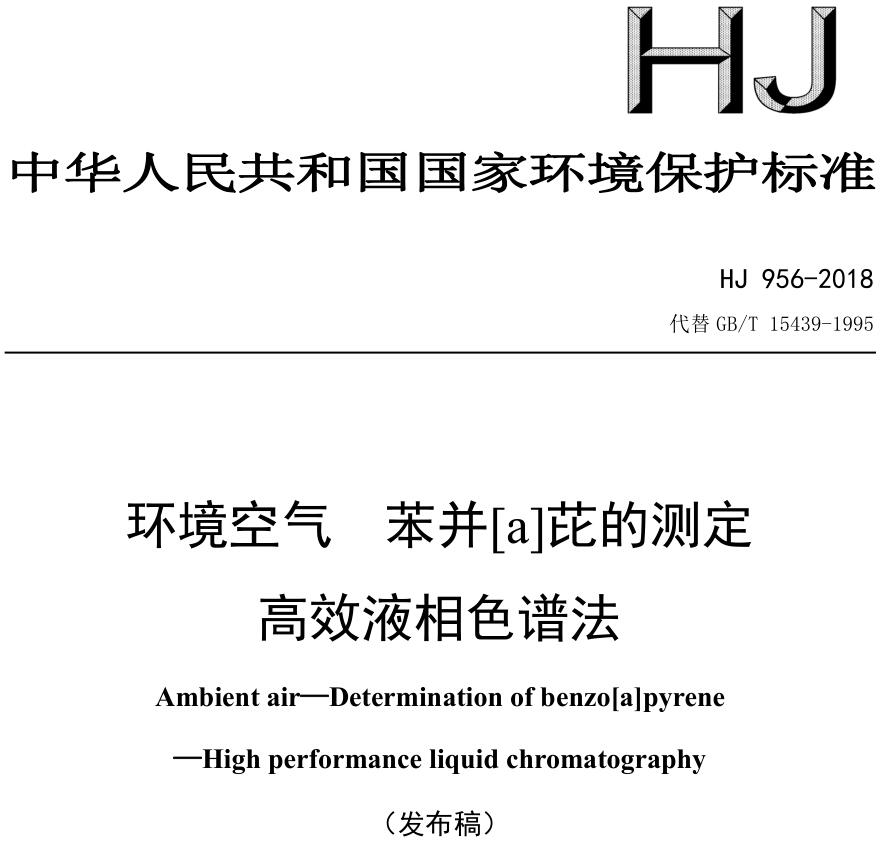 HJ

中华人民共和国国家环境保护标准

HJ 956-2018

代替 GB/T 15439-1995

环境空气 苯并[a]芘的测定

高效液相色谱法

Ambient air—Determination of benzo[a]pyrene

—High performance liquid chromatography

（发布稿）